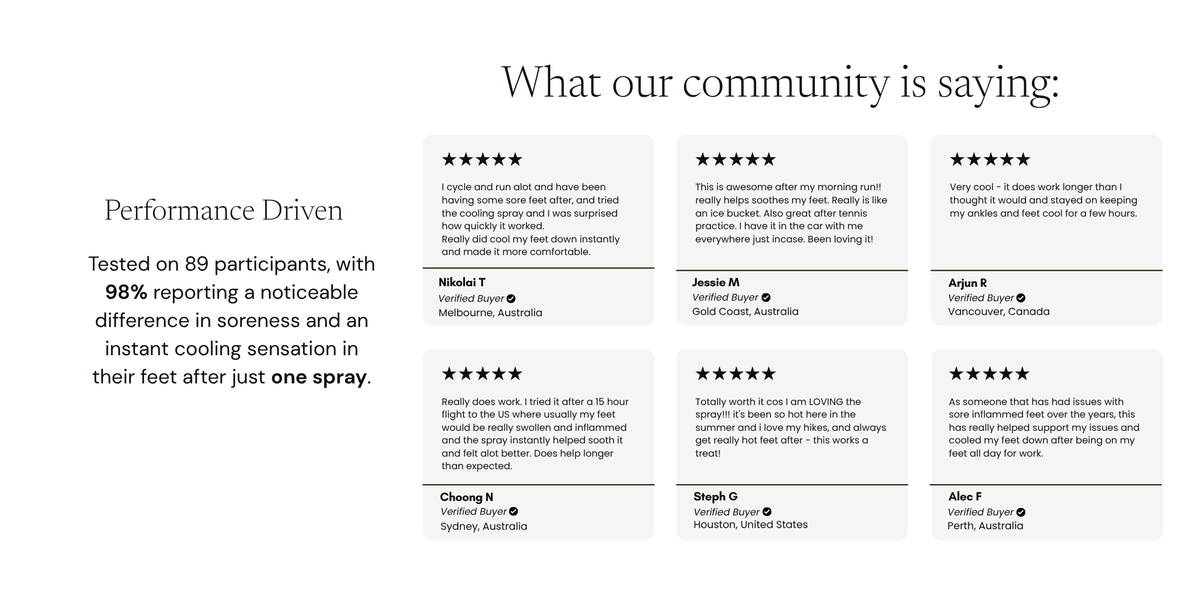 What our community is saying:

Performance Driven

Tested on 89 participants, with 98% reporting a noticeable difference in soreness and an instant cooling sensation in their feet after just one spray.

★★★★★

I cycle and run alot and have been having some sore feet after, and tried the cooling spray and I was surprised how quickly it worked.
Really did cool my feet down instantly and made it more comfortable.

Nikolai T
Verified Buyer
Melbourne, Australia

★★★★★

This is awesome after my morning run!! really helps soothes my feet. Really is like an ice bucket. Also great after tennis practice. I have it in the car with me everywhere just incase. Been loving it!

Jessie M
Verified Buyer
Gold Coast, Australia

★★★★★

Very cool - it does work longer than I thought it would and stayed on keeping my ankles and feet cool for a few hours.

Arjun R
Verified Buyer
Vancouver, Canada

★★★★★

Really does work. I tried it after a 15 hour flight to the US where usually my feet would be really swollen and inflammed and the spray instantly helped sooth it and felt alot better. Does help longer than expected.

Choong N
Verified Buyer
Sydney, Australia

★★★★★

Totally worth it cos I am LOVING the spray!!! it's been so hot here in the summer and i love my hikes, and always get really hot feet after - this works a treat!

Steph G
Verified Buyer
Houston, United States

★★★★★

As someone that has had issues with sore inflammed feet over the years, this has really helped support my issues and cooled my feet down after being on my feet all day for work.

Alec F
Verified Buyer
Perth, Australia